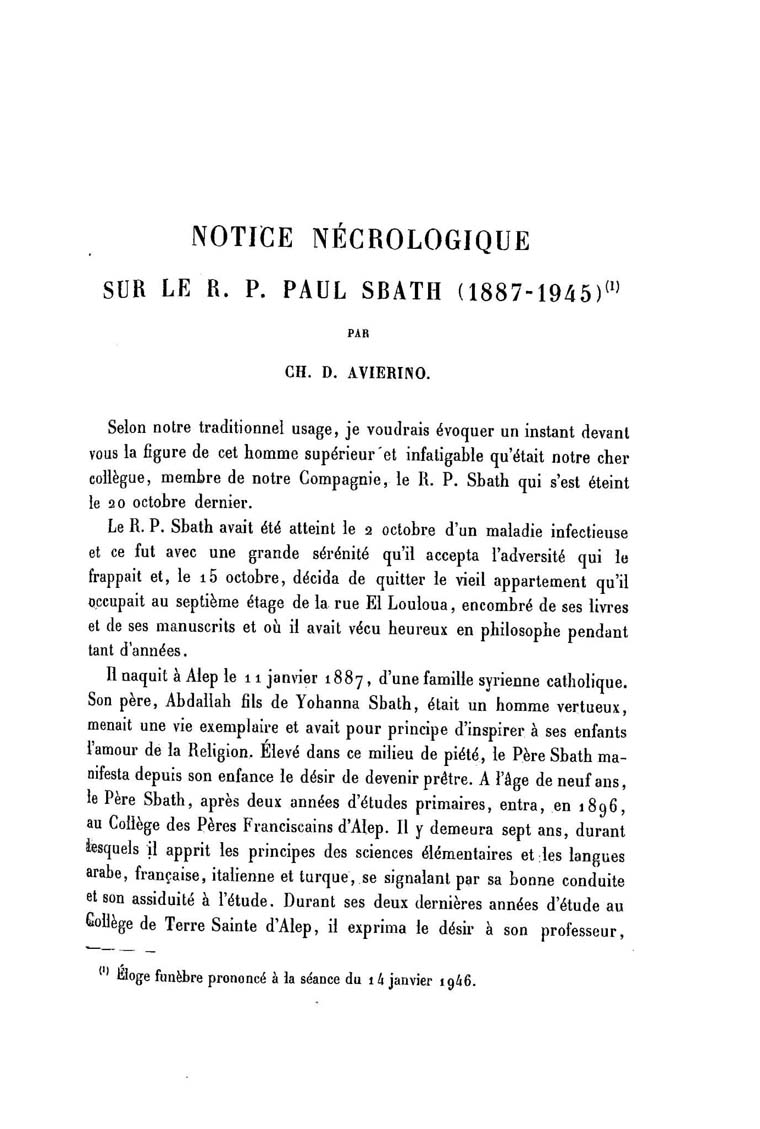 NOTICE NÉCROLOGIQUE

SUR LE R. P. PAUL SBATH (1887-1945)$^{(1)}$

PAR

CH. D. AVIERINO.

Selon notre traditionnel usage, je voudrais évoquer un instant devant vous la figure de cet homme supérieur et infatigable qu'était notre cher collègue, membre de notre Compagnie, le R. P. Sbath qui s'est éteint le 20 octobre dernier.

Le R. P. Sbath avait été atteint le 2 octobre d'un maladie infectieuse et ce fut avec une grande sérénité qu'il accepta l'adversité qui le frappait et, le 15 octobre, décida de quitter le vieil appartement qu'il occupait au septième étage de la rue El Louloua, encombré de ses livres et de ses manuscrits et où il avait vécu heureux en philosophe pendant tant d'années.

Il naquit à Alep le 11 janvier 1887, d'une famille syrienne catholique. Son père, Abdallah fils de Yohanna Sbath, était un homme vertueux, menait une vie exemplaire et avait pour principe d'inspirer à ses enfants l'amour de la Religion. Élevé dans ce milieu de piété, le Père Sbath manifesta depuis son enfance le désir de devenir prêtre. A l'âge de neuf ans, le Père Sbath, après deux années d'études primaires, entra, en 1896, au Collège des Pères Franciscains d'Alep. Il y demeura sept ans, durant lesquels il apprit les principes des sciences élémentaires et les langues arabe, française, italienne et turque, se signalant par sa bonne conduite et son assiduité à l'étude. Durant ses deux dernières années d'étude au Collège de Terre Sainte d'Alep, il exprima le désir à son professeur,

$^{(1)}$ Éloge funèbre prononcé à la séance du 14 janvier 1946.